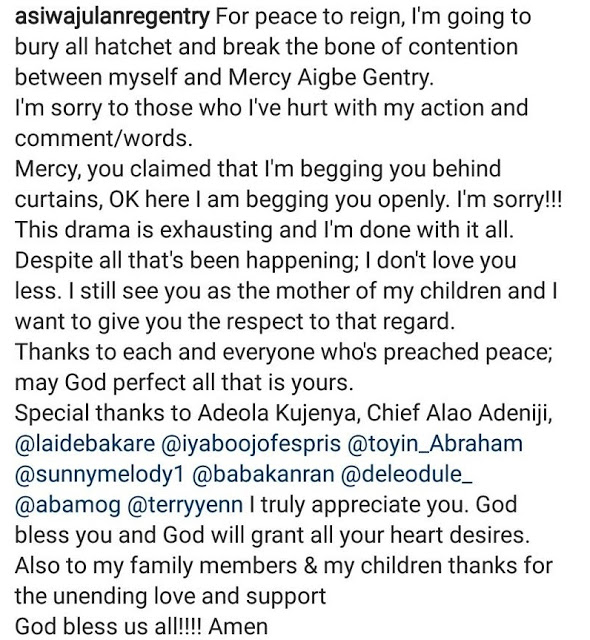 asiwajulanregentry For peace to reign, I'm going to bury all hatchet and break the bone of contention between myself and Mercy Aigbe Gentry.
I'm sorry to those who I've hurt with my action and comment/words.
Mercy, you claimed that I'm begging you behind curtains, OK here I am begging you openly. I'm sorry!!!
This drama is exhausting and I'm done with it all.
Despite all that's been happening; I don't love you less. I still see you as the mother of my children and I want to give you the respect to that regard.
Thanks to each and everyone who's preached peace; may God perfect all that is yours.
Special thanks to Adeola Kujenya, Chief Alao Adeniji, @laidebakare @iyaboojofespris @toyin_Abraham @sunnymelody1 @babakanran @deleodule_ @abamog @terryyenn I truly appreciate you. God bless you and God will grant all your heart desires.
Also to my family members & my children thanks for the unending love and support
God bless us all!!!! Amen